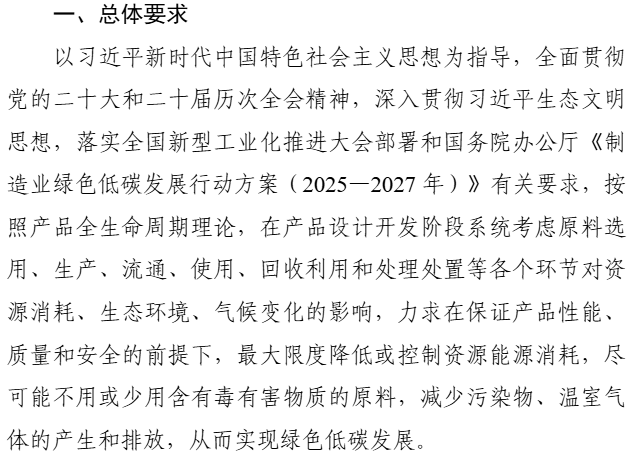 一、总体要求

以习近平新时代中国特色社会主义思想为指导，全面贯彻党的二十大和二十届历次全会精神，深入贯彻习近平生态文明思想，落实全国新型工业化推进大会部署和国务院办公厅《制造业绿色低碳发展行动方案（2025—2027年）》有关要求，按照产品全生命周期理论，在产品设计开发阶段系统考虑原料选用、生产、流通、使用、回收利用和处理处置等各个环节对资源消耗、生态环境、气候变化的影响，力求在保证产品性能、质量和安全的前提下，最大限度降低或控制资源能源消耗，尽可能不用或少用含有毒有害物质的原料，减少污染物、温室气体的产生和排放，从而实现绿色低碳发展。